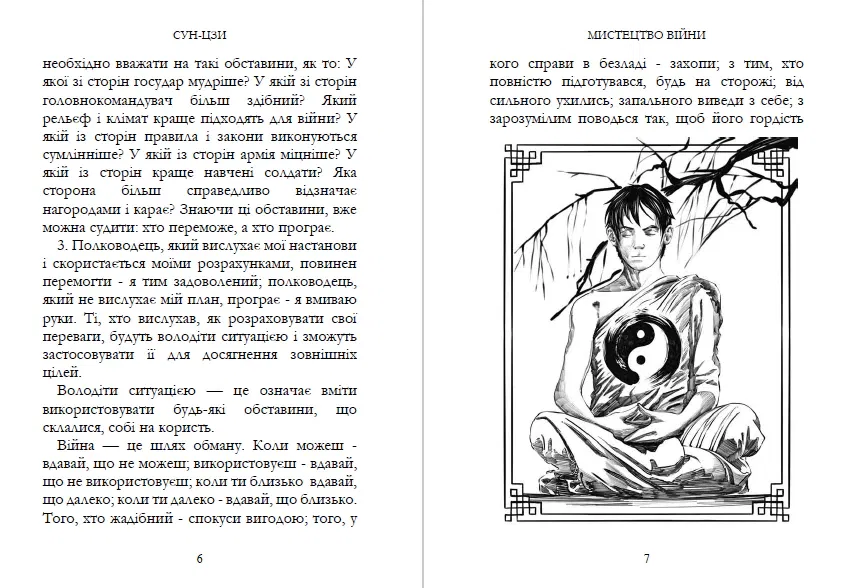 СУН-ЦЗИ

необхідно вважати на такі обставини, як то: У якої зі сторін государ мудріше? У якій зі сторін головнокомандувач більш здібний? Який рельєф і клімат краще підходять для війни? У якій із сторін правила і закони виконуються сумлінніше? У якій із сторін армія міцніше? У якій із сторін краще навчені солдати? Яка сторона більш справедливо відзначає нагородами і карає? Знаючи ці обставини, вже можна судити: хто переможе, а хто програє.

3. Полководець, який вислухає мої настанови і скористається моїми розрахунками, повинен перемогти - я тим задоволений; полководець, який не вислухає мій план, програє - я вмиваю руки. Ті, хто вислухав, як розраховувати свої переваги, будуть володіти ситуацією і зможуть застосовувати її для досягнення зовнішніх цілей.

Володіти ситуацією — це означає вміти використовувати будь-які обставини, що склалися, собі на користь.

Війна — це шлях обману. Коли можеш - вдавай, що не можеш; використовуєш - вдавай, що не використовуєш; коли ти близько вдавай, що далеко; коли ти далеко - вдавай, що близько. Того, хто жадібний - спокуси вигодою; того, у

6

МИСТЕЦТВО ВІЙНИ

кого справи в безладі - захопи; з тим, хто повністю підготувався, будь на сторожі; від сильного ухились; запального виведи з себе; з зарозумілим поводься так, щоб його гордість

7